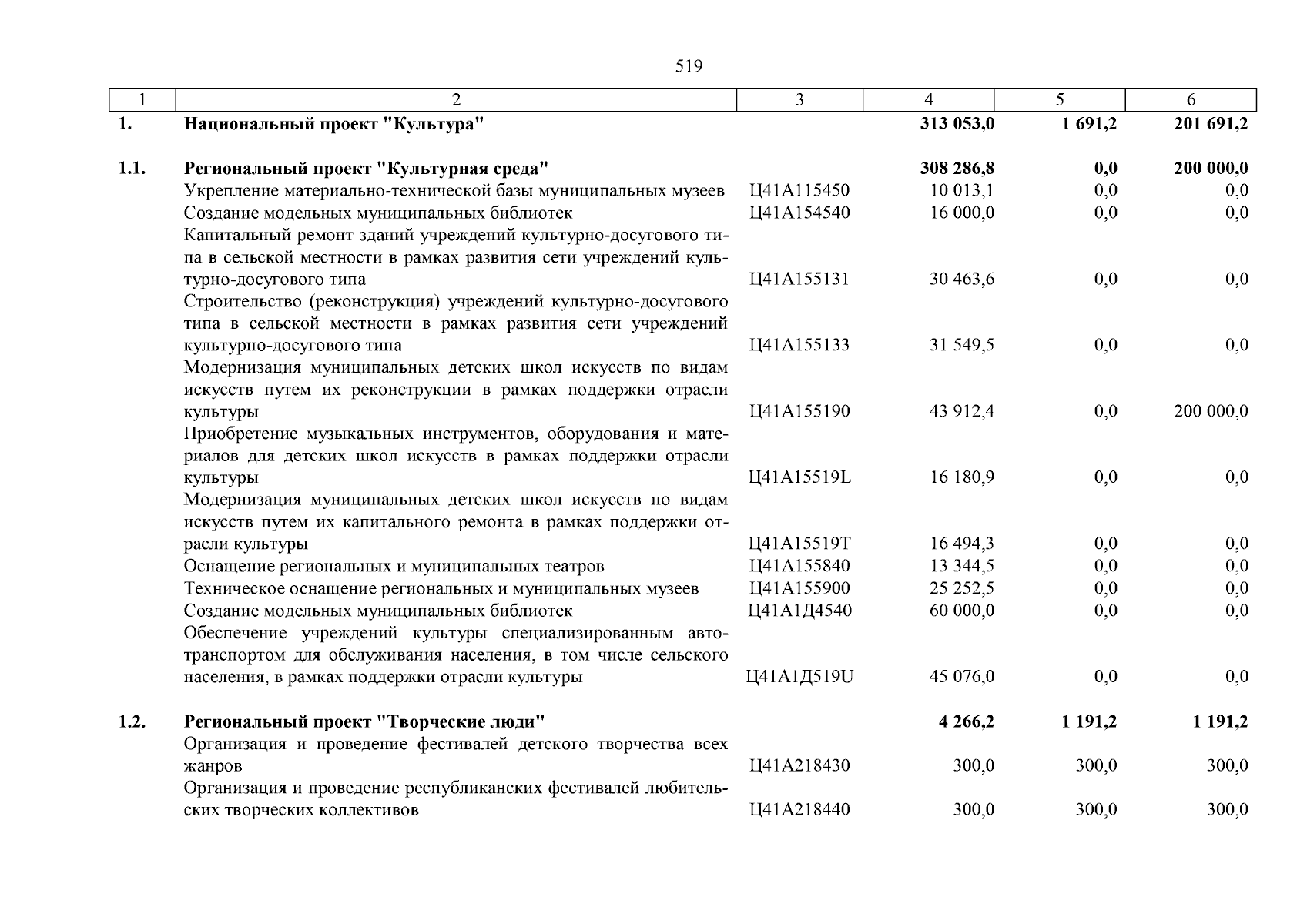 519

| 1 | 2 | 3 | 4 | 5 | 6 |
|---|---|---|---|---|---|
| 1. | Национальный проект "Культура" | | 313 053,0 | 1 691,2 | 201 691,2 |
| 1.1. | Региональный проект "Культурная среда" | | 308 286,8 | 0,0 | 200 000,0 |
| | Укрепление материально-технической базы муниципальных музеев | Ц41А115450 | 10 013,1 | 0,0 | 0,0 |
| | Создание модельных муниципальных библиотек | Ц41А154540 | 16 000,0 | 0,0 | 0,0 |
| | Капитальный ремонт зданий учреждений культурно-досугового типа в сельской местности в рамках развития сети учреждений культурно-досугового типа | Ц41А155131 | 30 463,6 | 0,0 | 0,0 |
| | Строительство (реконструкция) учреждений культурно-досугового типа в сельской местности в рамках развития сети учреждений культурно-досугового типа | Ц41А155133 | 31 549,5 | 0,0 | 0,0 |
| | Модернизация муниципальных детских школ искусств по видам искусств путем их реконструкции в рамках поддержки отрасли культуры | Ц41А155190 | 43 912,4 | 0,0 | 200 000,0 |
| | Приобретение музыкальных инструментов, оборудования и материалов для детских школ искусств в рамках поддержки отрасли культуры | Ц41А15519L | 16 180,9 | 0,0 | 0,0 |
| | Модернизация муниципальных детских школ искусств по видам искусств путем их капитального ремонта в рамках поддержки отрасли культуры | Ц41А15519Т | 16 494,3 | 0,0 | 0,0 |
| | Оснащение региональных и муниципальных театров | Ц41А155840 | 13 344,5 | 0,0 | 0,0 |
| | Техническое оснащение региональных и муниципальных музеев | Ц41А155900 | 25 252,5 | 0,0 | 0,0 |
| | Создание модельных муниципальных библиотек | Ц41А1Д4540 | 60 000,0 | 0,0 | 0,0 |
| | Обеспечение учреждений культуры специализированным автотранспортом для обслуживания населения, в том числе сельского населения, в рамках поддержки отрасли культуры | Ц41А1Д519U | 45 076,0 | 0,0 | 0,0 |
| 1.2. | Региональный проект "Творческие люди" | | 4 266,2 | 1 191,2 | 1 191,2 |
| | Организация и проведение фестивалей детского творчества всех жанров | Ц41А218430 | 300,0 | 300,0 | 300,0 |
| | Организация и проведение республиканских фестивалей любительских творческих коллективов | Ц41А218440 | 300,0 | 300,0 | 300,0 |